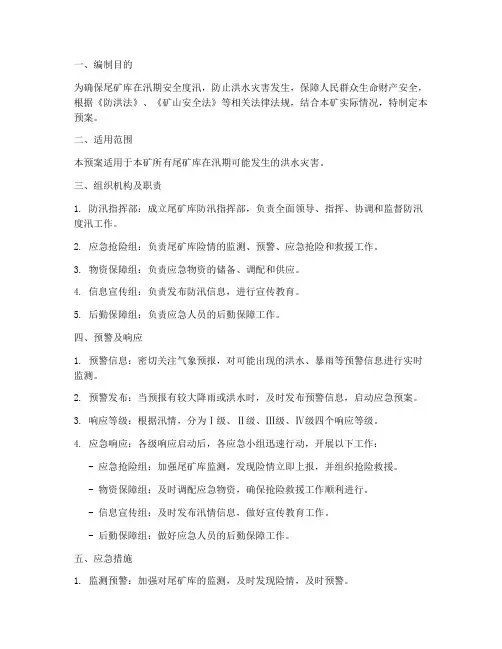 一、编制目的

为确保尾矿库在汛期安全度汛，防止洪水灾害发生，保障人民群众生命财产安全，根据《防洪法》、《矿山安全法》等相关法律法规，结合本矿实际情况，特制定本预案。

二、适用范围

本预案适用于本矿所有尾矿库在汛期可能发生的洪水灾害。

三、组织机构及职责

1. 防汛指挥部：成立尾矿库防汛指挥部，负责全面领导、指挥、协调和监督防汛度汛工作。

2. 应急抢险组：负责尾矿库险情的监测、预警、应急抢险和救援工作。

3. 物资保障组：负责应急物资的储备、调配和供应。

4. 信息宣传组：负责发布防汛信息，进行宣传教育。

5. 后勤保障组：负责应急人员的后勤保障工作。

四、预警及响应

1. 预警信息：密切关注气象预报，对可能出现的洪水、暴雨等预警信息进行实时监测。

2. 预警发布：当预报有较大降雨或洪水时，及时发布预警信息，启动应急预案。

3. 响应等级：根据汛情，分为Ⅰ级、Ⅱ级、Ⅲ级、Ⅳ级四个响应等级。

4. 应急响应：各级响应启动后，各应急小组迅速行动，开展以下工作：

- 应急抢险组：加强尾矿库监测，发现险情立即上报，并组织抢险救援。

- 物资保障组：及时调配应急物资，确保抢险救援工作顺利进行。

- 信息宣传组：及时发布汛情信息，做好宣传教育工作。

- 后勤保障组：做好应急人员的后勤保障工作。

五、应急措施

1. 监测预警：加强对尾矿库的监测，及时发现险情，及时预警。